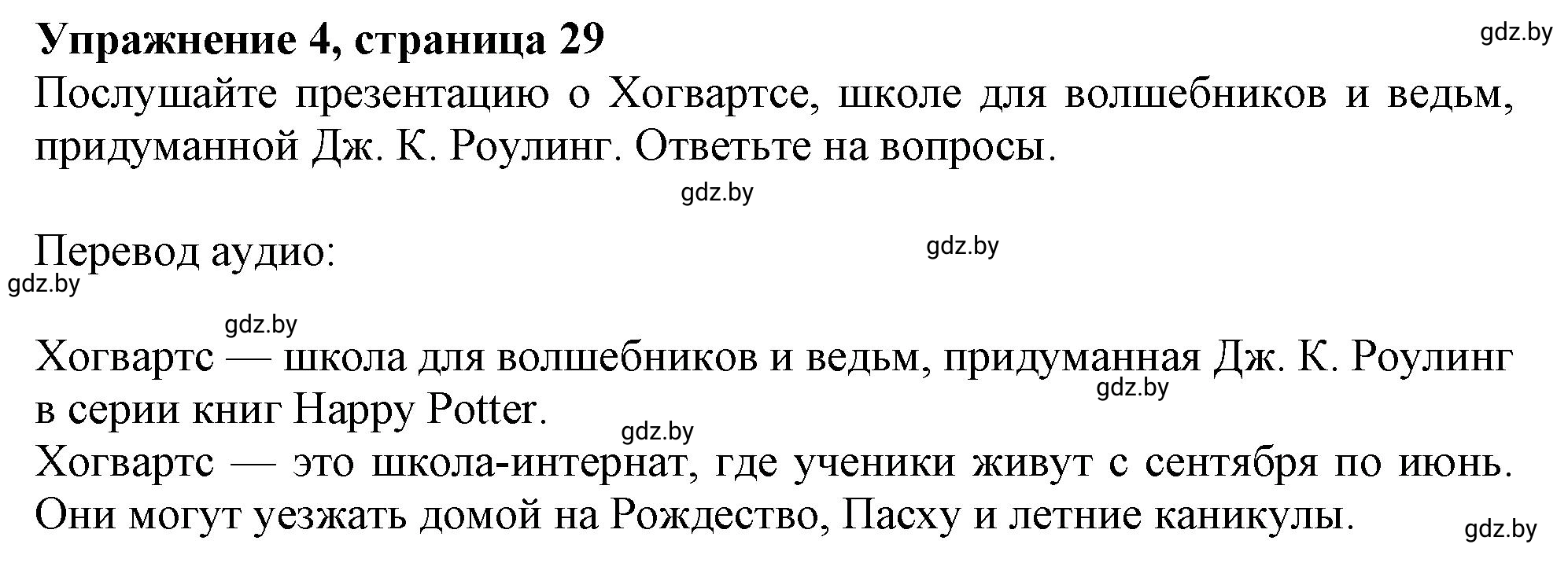 Упражнение 4, страница 29

gdz.by

Послушайте презентацию о Хогвартсе, школе для волшебников и ведьм, придуманной Дж. К. Роулинг. Ответьте на вопросы.

gdz.by

Перевод аудио:

gdz.by

gdz.by

gdz.by

Хогвартс — школа для волшебников и ведьм, придуманная Дж. К. Роулинг в серии книг Happy Potter.

gdz.by

gdz.by

Хогвартс — это школа-интернат, где ученики живут с сентября по июнь. Они могут уезжать домой на Рождество, Пасху и летние каникулы.

gdz.by